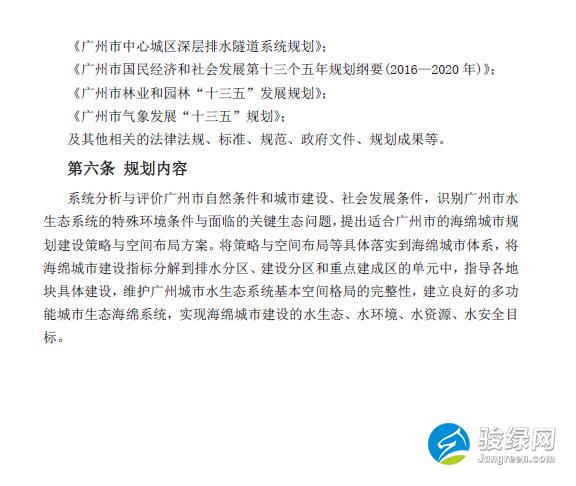 《广州市中心城区深层排水隧道系统规划》;
《广州市国民经济和社会发展第十三个五年规划纲要(2016—2020 年)》;
《广州市林业和园林“十三五”发展规划》;
《广州市气象发展“十三五”规划》;
及其他相关的法律法规、标准、规范、政府文件、规划成果等。

第六条 规划内容

系统分析与评价广州市自然条件和城市建设、社会发展条件,识别广州市水生态系统的特殊环境条件与面临的关键生态问题,提出适合广州市的海绵城市规划建设策略与空间布局方案。将策略与空间布局等具体落实到海绵城市体系,将海绵城市建设指标分解到排水分区、建设分区和重点建成区的单元中,指导各地块具体建设,维护广州城市水生态系统基本空间格局的完整性,建立良好的多功能城市生态海绵系统,实现海绵城市建设的水生态、水环境、水资源、水安全目标。

骏绿网
Jungreen.com